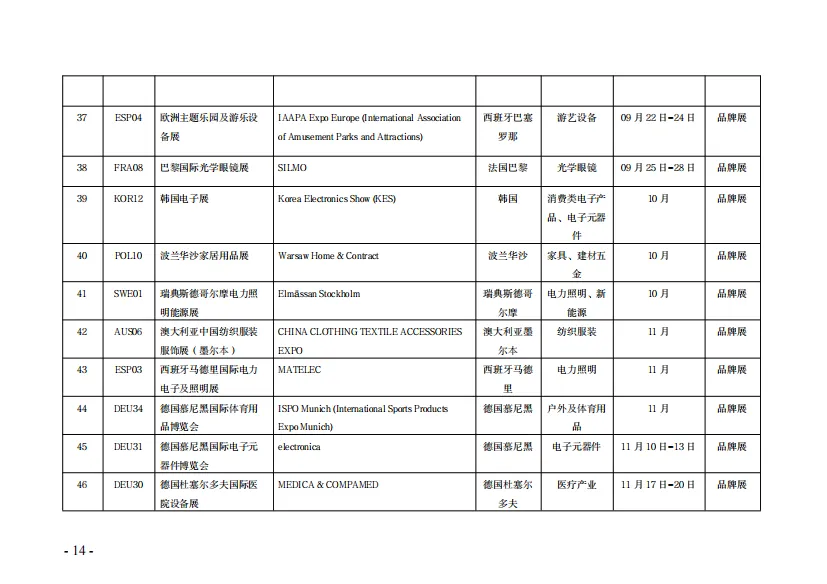 | | | | | | | | |
|---|---|---|---|---|---|---|---|
| 37 | ESP04 | 欧洲主题乐园及游乐设备展 | IAAPA Expo Europe (International Association of Amusement Parks and Attractions) | 西班牙巴塞罗那 | 游艺设备 | 09 月 22 日–24 日 | 品牌展 |
| 38 | FRA08 | 巴黎国际光学眼镜展 | SILMO | 法国巴黎 | 光学眼镜 | 09 月 25 日–28 日 | 品牌展 |
| 39 | KOR12 | 韩国电子展 | Korea Electronics Show (KES) | 韩国 | 消费类电子产品、电子元器件 | 10 月 | 品牌展 |
| 40 | POL10 | 波兰华沙家居用品展 | Warsaw Home & Contract | 波兰华沙 | 家具、建材五金 | 10 月 | 品牌展 |
| 41 | SWE01 | 瑞典斯德哥尔摩电力照明能源展 | Elmässan Stockholm | 瑞典斯德哥尔摩 | 电力照明、新能源 | 10 月 | 品牌展 |
| 42 | AUS06 | 澳大利亚中国纺织服装服饰展（墨尔本） | CHINA CLOTHING TEXTILE ACCESSORIES EXPO | 澳大利亚墨尔本 | 纺织服装 | 11 月 | 品牌展 |
| 43 | ESP03 | 西班牙马德里国际电力电子及照明展 | MATELEC | 西班牙马德里 | 电力照明 | 11 月 | 品牌展 |
| 44 | DEU34 | 德国慕尼黑国际体育用品博览会 | ISPO Munich (International Sports Products Expo Munich) | 德国慕尼黑 | 户外及体育用品 | 11 月 | 品牌展 |
| 45 | DEU31 | 德国慕尼黑国际电子元器件博览会 | electronica | 德国慕尼黑 | 电子元器件 | 11 月 10 日–13 日 | 品牌展 |
| 46 | DEU30 | 德国杜塞尔多夫国际医院设备展 | MEDICA & COMPAMED | 德国杜塞尔多夫 | 医疗产业 | 11 月 17 日–20 日 | 品牌展 |

- 14 -